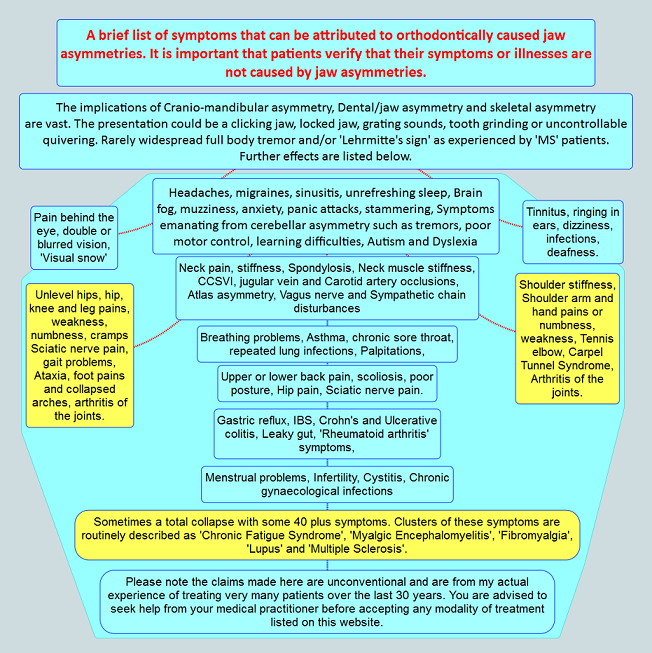 A brief list of symptoms that can be attributed to orthodontically caused jaw asymmetries. It is important that patients verify that their symptoms or illnesses are not caused by jaw asymmetries.

The implications of Cranio-mandibular asymmetry, Dental/jaw asymmetry and skeletal asymmetry are vast. The presentation could be a clicking jaw, locked jaw, grating sounds, tooth grinding or uncontrollable quivering. Rarely widespread full body tremor and/or 'Lehrmitte's sign' as experienced by 'MS' patients. Further effects are listed below.

Pain behind the eye, double or blurred vision, 'Visual snow'

Headaches, migraines, sinusitis, unrefreshing sleep, Brain fog, muzziness, anxiety, panic attacks, stammering, Symptoms emanating from cerebellar asymmetry such as tremors, poor motor control, learning difficulties, Autism and Dyslexia

Tinnitus, ringing in ears, dizziness, infections, deafness.

Unlevel hips, hip, knee and leg pains, weakness, numbness, cramps Sciatic nerve pain, gait problems, Ataxia, foot pains and collapsed arches, arthritis of the joints.

Neck pain, stiffness, Spondylosis, Neck muscle stiffness, CCSVI, jugular vein and Carotid artery occlusions, Atlas asymmetry, Vagus nerve and Sympathetic chain disturbances

Shoulder stiffness, Shoulder arm and hand pains or numbness, weakness, Tennis elbow, Carpel Tunnel Syndrome, Arthritis of the joints.

Breathing problems, Asthma, chronic sore throat, repeated lung infections, Palpitations,

Upper or lower back pain, scoliosis, poor posture, Hip pain, Sciatic nerve pain.

Gastric reflux, IBS, Crohn's and Ulcerative colitis, Leaky gut, 'Rheumatoid arthritis' symptoms,

Menstrual problems, Infertility, Cystitis, Chronic gynaecological infections

Sometimes a total collapse with some 40 plus symptoms. Clusters of these symptoms are routinely described as 'Chronic Fatigue Syndrome', 'Myalgic Encephalomyelitis', 'Fibromyalgia', 'Lupus' and 'Multiple Sclerosis'.

Please note the claims made here are unconventional and are from my actual experience of treating very many patients over the last 30 years. You are advised to seek help from your medical practitioner before accepting any modality of treatment listed on this website.